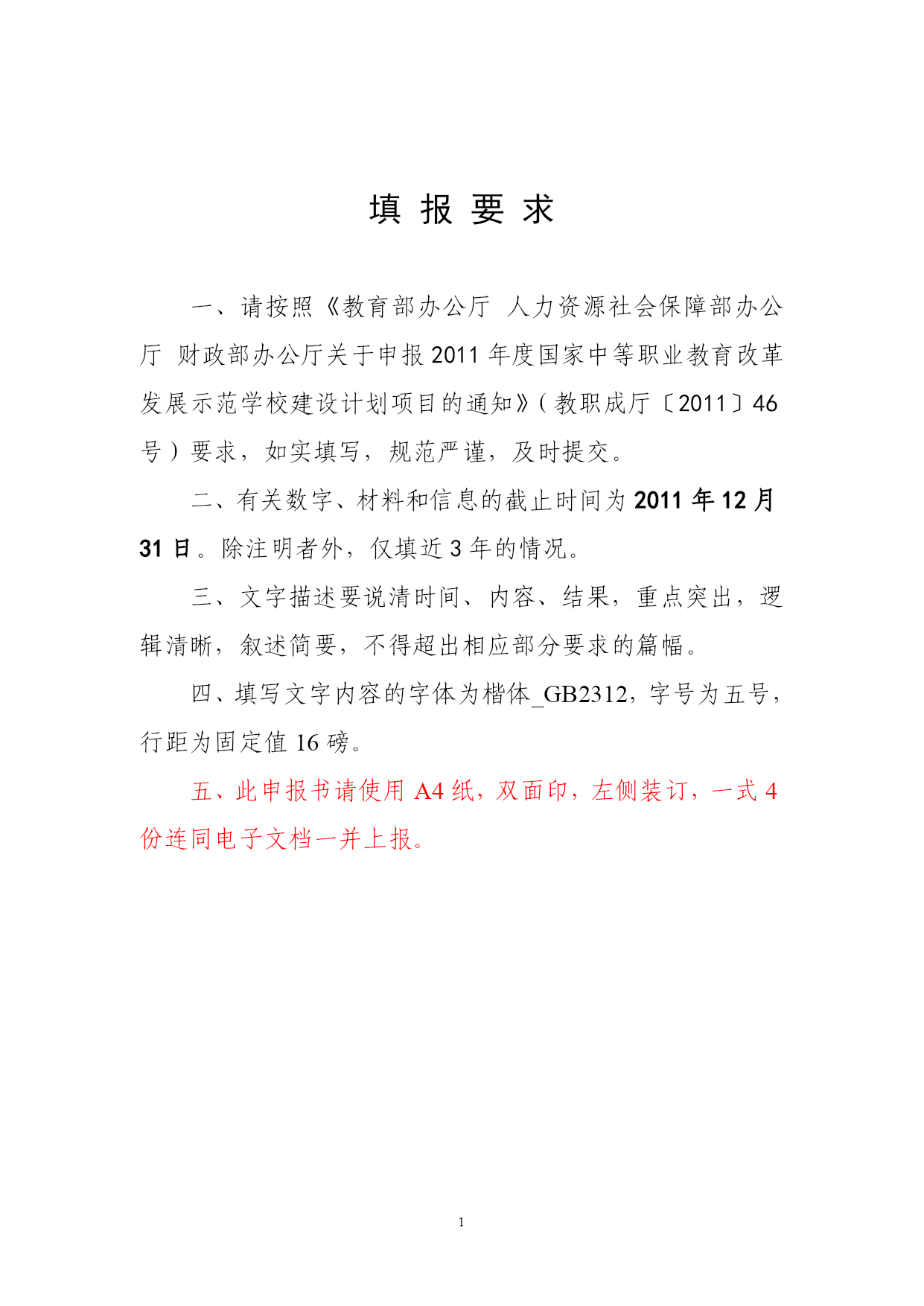 填 报 要 求

一、请按照《教育部办公厅 人力资源社会保障部办公厅 财政部办公厅关于申报2011年度国家中等职业教育改革发展示范学校建设计划项目的通知》（教职成厅〔2011〕46号）要求，如实填写，规范严谨，及时提交。

二、有关数字、材料和信息的截止时间为2011年12月31日。除注明者外，仅填近3年的情况。

三、文字描述要说清时间、内容、结果，重点突出，逻辑清晰，叙述简要，不得超出相应部分要求的篇幅。

四、填写文字内容的字体为楷体_GB2312，字号为五号，行距为固定值16磅。

五、此申报书请使用A4纸，双面印，左侧装订，一式4份连同电子文档一并上报。

1